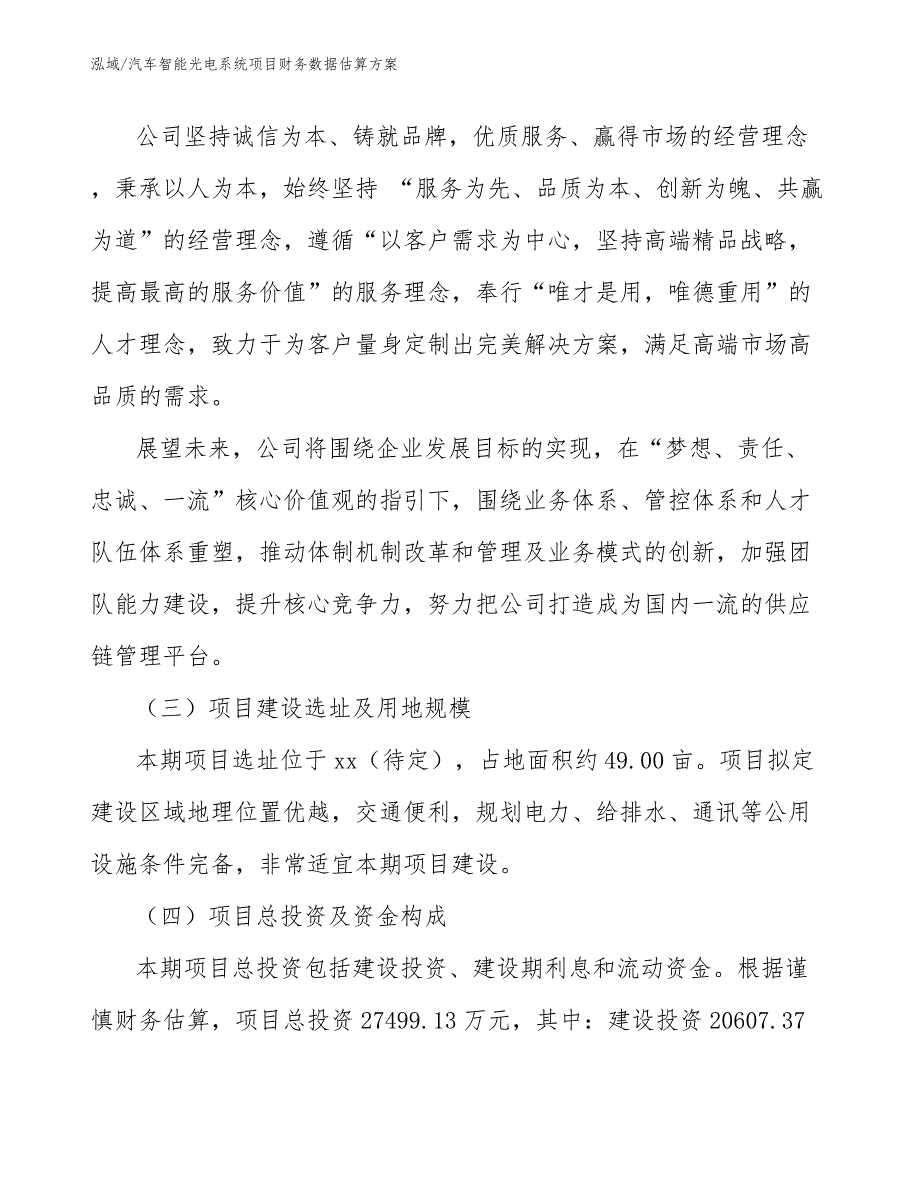 泓域/汽车智能光电系统项目财务数据估算方案

公司坚持诚信为本、铸就品牌，优质服务、赢得市场的经营理念，秉承以人为本，始终坚持 “服务为先、品质为本、创新为魄、共赢为道”的经营理念，遵循“以客户需求为中心，坚持高端精品战略，提高最高的服务价值”的服务理念，奉行“唯才是用，唯德重用”的人才理念，致力于为客户量身定制出完美解决方案，满足高端市场高品质的需求。

展望未来，公司将围绕企业发展目标的实现，在“梦想、责任、忠诚、一流”核心价值观的指引下，围绕业务体系、管控体系和人才队伍体系重塑，推动体制机制改革和管理及业务模式的创新，加强团队能力建设，提升核心竞争力，努力把公司打造成为国内一流的供应链管理平台。

（三）项目建设选址及用地规模

本期项目选址位于 xx（待定），占地面积约 49.00 亩。项目拟定建设区域地理位置优越，交通便利，规划电力、给排水、通讯等公用设施条件完备，非常适宜本期项目建设。

（四）项目总投资及资金构成

本期项目总投资包括建设投资、建设期利息和流动资金。根据谨慎财务估算，项目总投资 27499.13 万元，其中：建设投资 20607.37